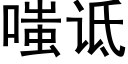 嗤诋